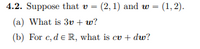 **4.2.** Suppose that $\boldsymbol{v} = (2, 1)$ and $\boldsymbol{w} = (1, 2)$.

(a) What is $3\boldsymbol{v} + \boldsymbol{w}$?

(b) For $c, d \in \mathbb{R}$, what is $c\boldsymbol{v} + d\boldsymbol{w}$?